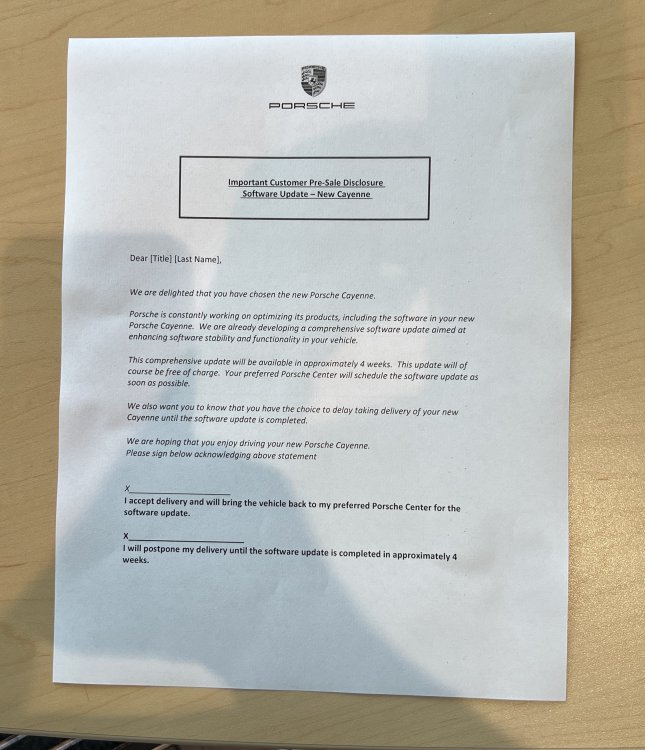 PORSCHE

Important Customer Pre-Sale Disclosure
Software Update – New Cayenne

Dear [Title] [Last Name],

We are delighted that you have chosen the new Porsche Cayenne.

Porsche is constantly working on optimizing its products, including the software in your new Porsche Cayenne. We are already developing a comprehensive software update aimed at enhancing software stability and functionality in your vehicle.

This comprehensive update will be available in approximately 4 weeks. This update will of course be free of charge. Your preferred Porsche Center will schedule the software update as soon as possible.

We also want you to know that you have the choice to delay taking delivery of your new Cayenne until the software update is completed.

We are hoping that you enjoy driving your new Porsche Cayenne.
Please sign below acknowledging above statement

X____________________
I accept delivery and will bring the vehicle back to my preferred Porsche Center for the software update.

X____________________
I will postpone my delivery until the software update is completed in approximately 4 weeks.